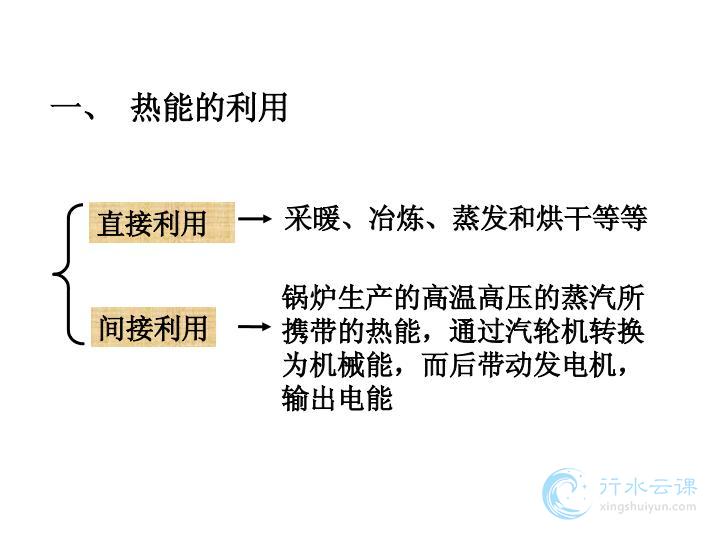 一、 热能的利用

直接利用 → 采暖、冶炼、蒸发和烘干等等

间接利用 → 锅炉生产的高温高压的蒸汽所携带的热能，通过汽轮机转换为机械能，而后带动发电机，输出电能

行水云课
xingshuiyun.com